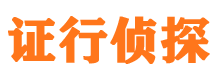 证行侦探